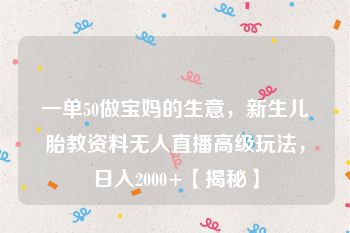 一单50做宝妈的生意，新生儿胎教资料无人直播高级玩法，日入2000+【揭秘】